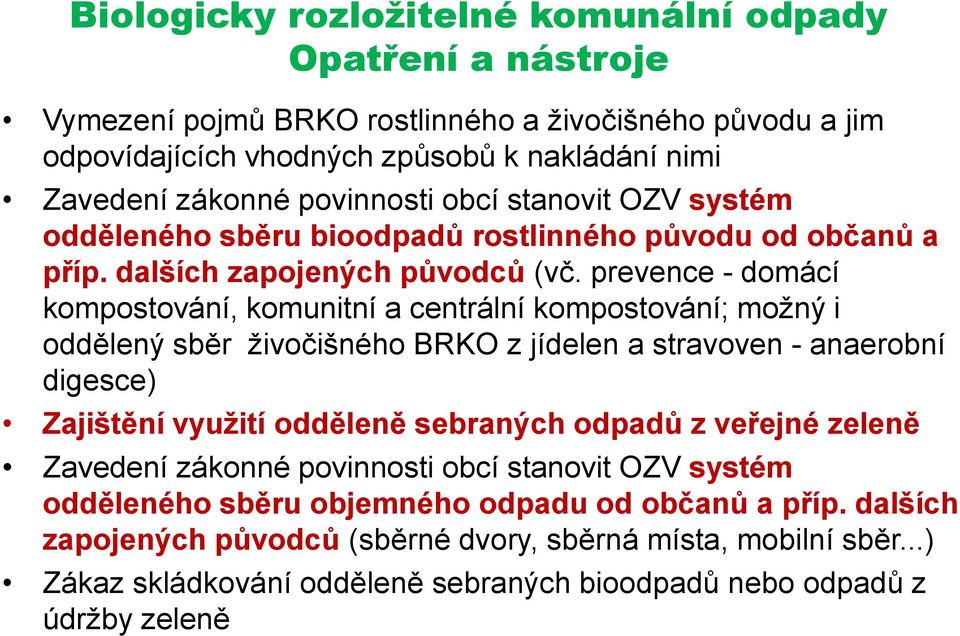 Biologicky rozložitelné komunální odpady
Opatření a nástroje

• Vymezení pojmů BRKO rostlinného a živočišného původu a jim odpovídajících vhodných způsobů k nakládání nimi

• Zavedení zákonné povinnosti obcí stanovit OZV systém odděleného sběru bioodpadů rostlinného původu od občanů a příp. dalších zapojených původců (vč. prevence - domácí kompostování, komunitní a centrální kompostování; možný i oddělený sběr živočišného BRKO z jídelen a stravoven - anaerobní digesce)

• Zajištění využití odděleně sebraných odpadů z veřejné zeleně

• Zavedení zákonné povinnosti obcí stanovit OZV systém odděleného sběru objemného odpadu od občanů a příp. dalších zapojených původců (sběrné dvory, sběrná místa, mobilní sběr...)

• Zákaz skládkování odděleně sebraných bioodpadů nebo odpadů z údržby zeleně